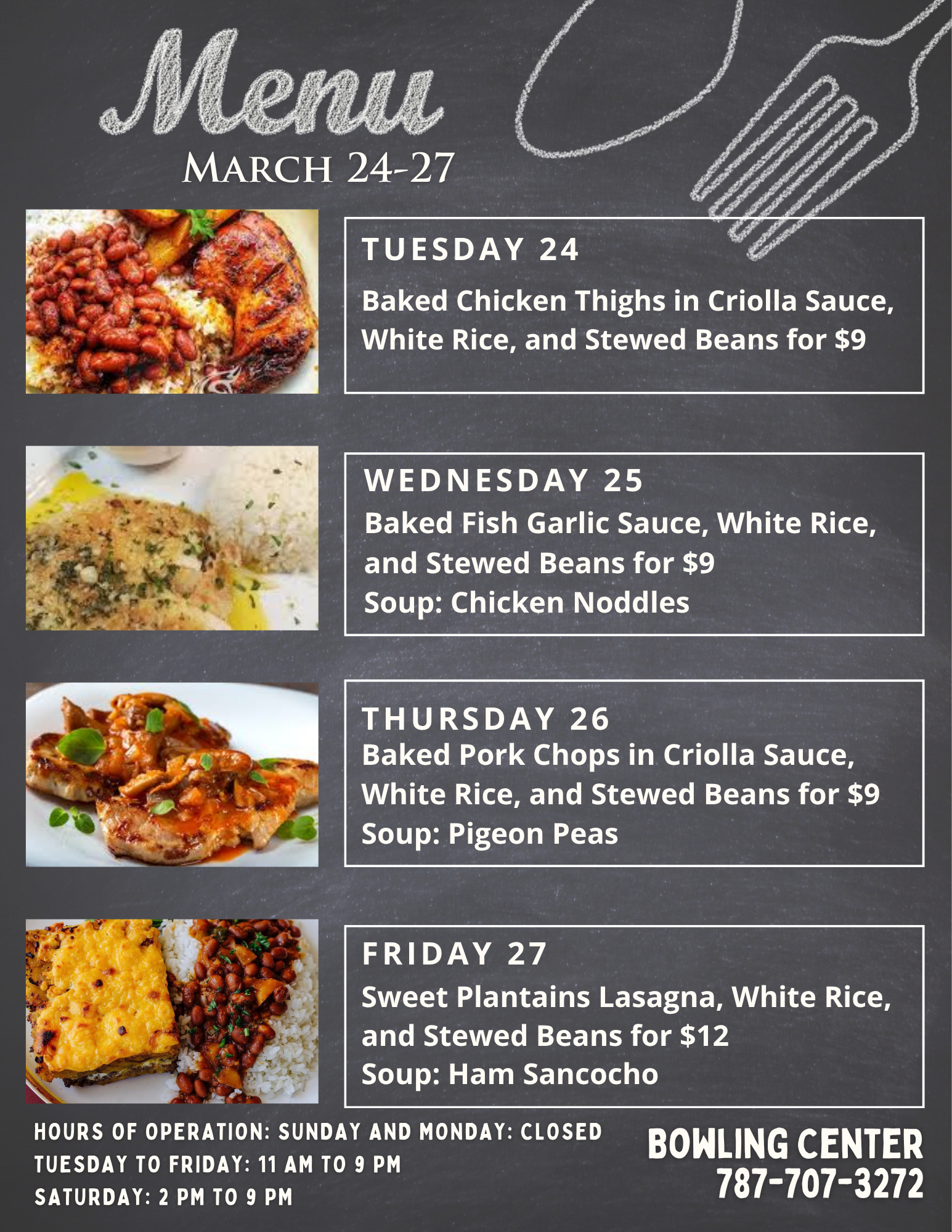 Menu
March 24-27

TUESDAY 24
Baked Chicken Thighs in Criolla Sauce, White Rice, and Stewed Beans for $9

WEDNESDAY 25
Baked Fish Garlic Sauce, White Rice, and Stewed Beans for $9
Soup: Chicken Noddles

THURSDAY 26
Baked Pork Chops in Criolla Sauce, White Rice, and Stewed Beans for $9
Soup: Pigeon Peas

FRIDAY 27
Sweet Plantains Lasagna, White Rice, and Stewed Beans for $12
Soup: Ham Sancocho

HOURS OF OPERATION: SUNDAY AND MONDAY: CLOSED
TUESDAY TO FRIDAY: 11 AM TO 9 PM
SATURDAY: 2 PM TO 9 PM

BOWLING CENTER
787-707-3272